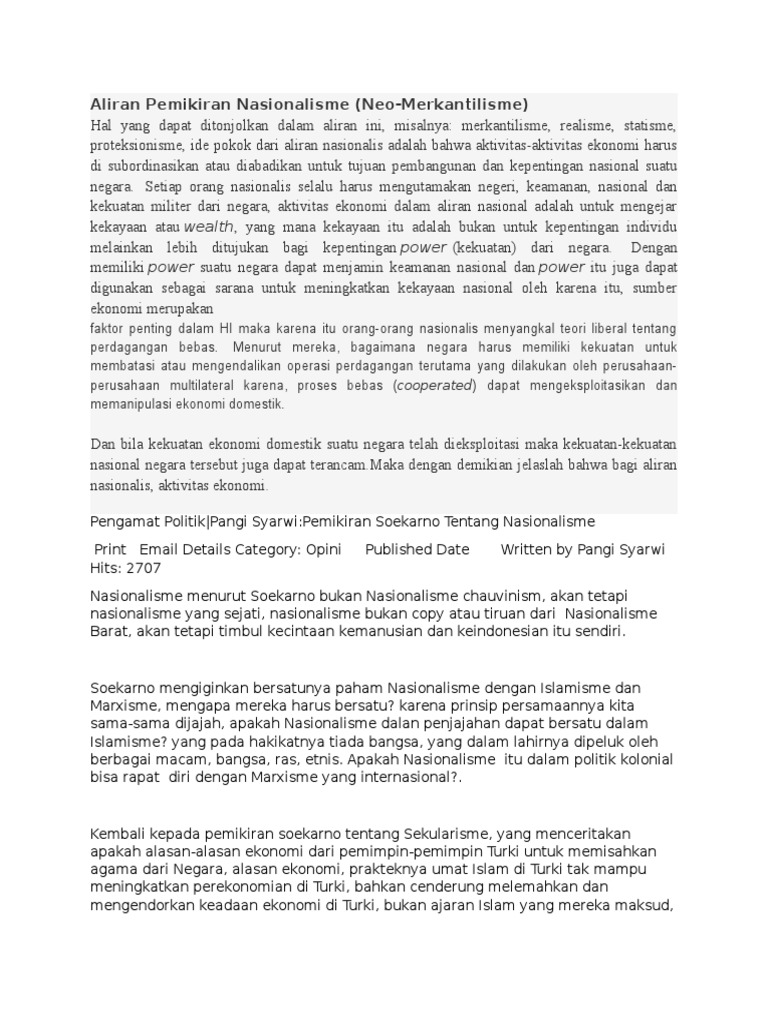 Aliran Pemikiran Nasionalisme (Neo-Merkantilisme)
Hal yang dapat ditonjolkan dalam aliran ini, misalnya: merkantilisme, realisme, statisme, proteksionisme, ide pokok dari aliran nasionalis adalah bahwa aktivitas-aktivitas ekonomi harus di subordinasikan atau diabadikan untuk tujuan pembangunan dan kepentingan nasional suatu negara. Setiap orang nasionalis selalu harus mengutamakan negeri, keamanan, nasional dan kekuatan militer dari negara, aktivitas ekonomi dalam aliran nasional adalah untuk mengejar kekayaan atau wealth, yang mana kekayaan itu adalah bukan untuk kepentingan individu melainkan lebih ditujukan bagi kepentingan power (kekuatan) dari negara. Dengan memiliki power suatu negara dapat menjamin keamanan nasional dan power itu juga dapat digunakan sebagai sarana untuk meningkatkan kekayaan nasional oleh karena itu, sumber ekonomi merupakan
faktor penting dalam HI maka karena itu orang-orang nasionalis menyangkal teori liberal tentang perdagangan bebas. Menurut mereka, bagaimana negara harus memiliki kekuatan untuk membatasi atau mengendalikan operasi perdagangan terutama yang dilakukan oleh perusahaan-perusahaan multilateral karena, proses bebas (cooperated) dapat mengeksploitasikan dan memanipulasi ekonomi domestik.

Dan bila kekuatan ekonomi domestik suatu negara telah dieksploitasi maka kekuatan-kekuatan nasional negara tersebut juga dapat terancam.Maka dengan demikian jelaslah bahwa bagi aliran nasionalis, aktivitas ekonomi.

Pengamat Politik|Pangi Syarwi:Pemikiran Soekarno Tentang Nasionalisme

Print Email Details Category: Opini Published Date Written by Pangi Syarwi Hits: 2707

Nasionalisme menurut Soekarno bukan Nasionalisme chauvinism, akan tetapi nasionalisme yang sejati, nasionalisme bukan copy atau tiruan dari Nasionalisme Barat, akan tetapi timbul kecintaan kemanusian dan keindonesian itu sendiri.

Soekarno mengiginkan bersatunya paham Nasionalisme dengan Islamisme dan Marxisme, mengapa mereka harus bersatu? karena prinsip persamaannya kita sama-sama dijajah, apakah Nasionalisme dalan penjajahan dapat bersatu dalam Islamisme? yang pada hakikatnya tiada bangsa, yang dalam lahirnya dipeluk oleh berbagai macam, bangsa, ras, etnis. Apakah Nasionalisme itu dalam politik kolonial bisa rapat diri dengan Marxisme yang internasional?.

Kembali kepada pemikiran soekarno tentang Sekularisme, yang menceritakan apakah alasan-alasan ekonomi dari pemimpin-pemimpin Turki untuk memisahkan agama dari Negara, alasan ekonomi, prakteknya umat Islam di Turki tak mampu meningkatkan perekonomian di Turki, bahkan cenderung melemahkan dan mengendorkan keadaan ekonomi di Turki, bukan ajaran Islam yang mereka maksud,